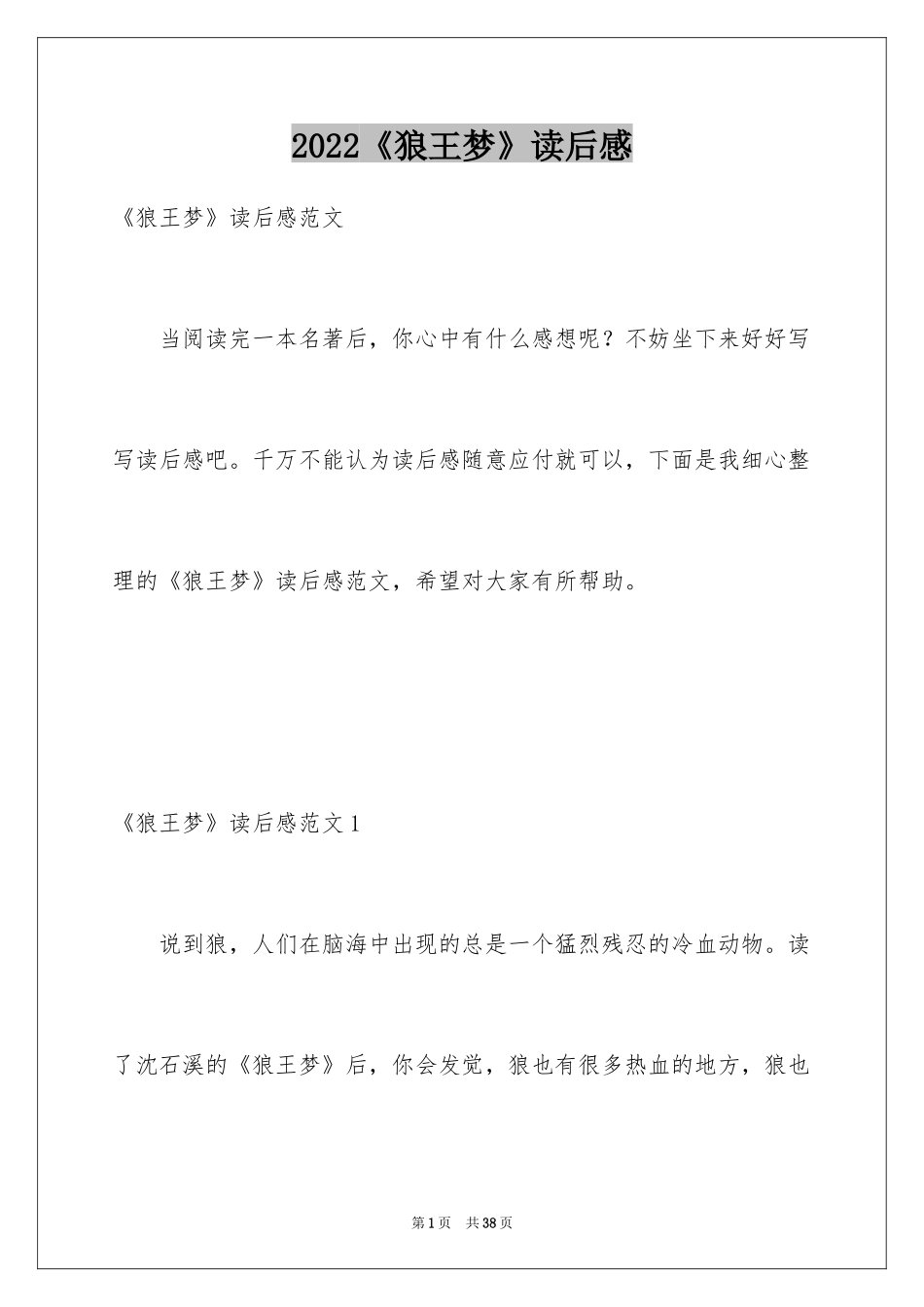 2022《狼王梦》读后感

《狼王梦》读后感范文

当阅读完一本名著后，你心中有什么感想呢？不妨坐下来好好写写读后感吧。千万不能认为读后感随意应付就可以，下面是我细心整理的《狼王梦》读后感范文，希望对大家有所帮助。

《狼王梦》读后感范文1

说到狼，人们在脑海中出现的总是一个猛烈残忍的冷血动物。读了沈石溪的《狼王梦》后，你会发觉，狼也有很多热血的地方，狼也

第1页 共38页